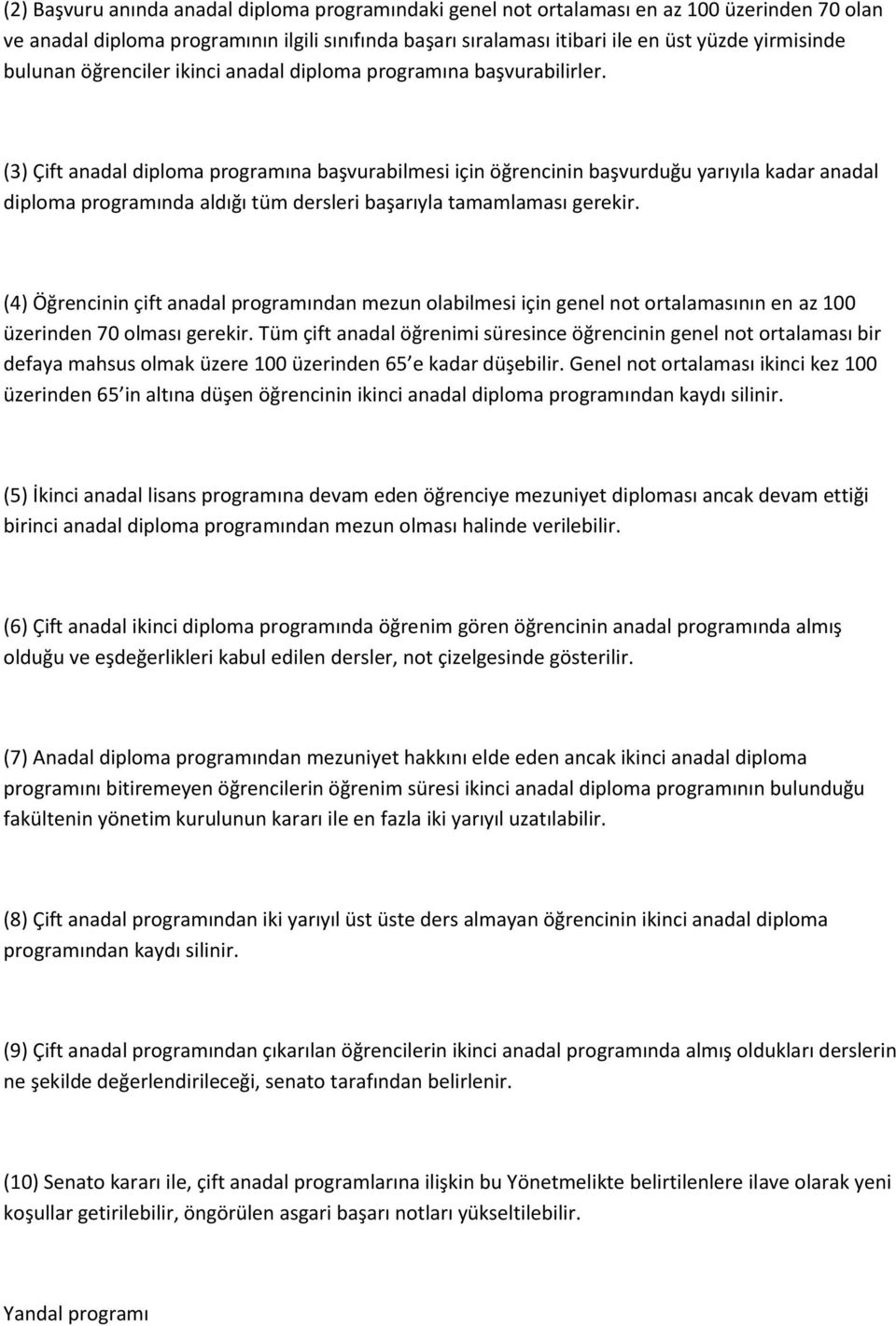 (2) Başvuru anında anadal diploma programındaki genel not ortalaması en az 100 üzerinden 70 olan ve anadal diploma programının ilgili sınıfında başarı sıralaması itibari ile en üst yüzde yirmisinde bulunan öğrenciler ikinci anadal diploma programına başvurabilirler.

(3) Çift anadal diploma programına başvurabilmesi için öğrencinin başvurduğu yarıyıla kadar anadal diploma programında aldığı tüm dersleri başarıyla tamamlaması gerekir.

(4) Öğrencinin çift anadal programından mezun olabilmesi için genel not ortalamasının en az 100 üzerinden 70 olması gerekir. Tüm çift anadal öğrenimi süresince öğrencinin genel not ortalaması bir defaya mahsus olmak üzere 100 üzerinden 65 e kadar düşebilir. Genel not ortalaması ikinci kez 100 üzerinden 65 in altına düşen öğrencinin ikinci anadal diploma programından kaydı silinir.

(5) İkinci anadal lisans programına devam eden öğrenciye mezuniyet diploması ancak devam ettiği birinci anadal diploma programından mezun olması halinde verilebilir.

(6) Çift anadal ikinci diploma programında öğrenim gören öğrencinin anadal programında almış olduğu ve eşdeğerlikleri kabul edilen dersler, not çizelgesinde gösterilir.

(7) Anadal diploma programından mezuniyet hakkını elde eden ancak ikinci anadal diploma programını bitiremeyen öğrencilerin öğrenim süresi ikinci anadal diploma programının bulunduğu fakültenin yönetim kurulunun kararı ile en fazla iki yarıyıl uzatılabilir.

(8) Çift anadal programından iki yarıyıl üst üste ders almayan öğrencinin ikinci anadal diploma programından kaydı silinir.

(9) Çift anadal programından çıkarılan öğrencilerin ikinci anadal programında almış oldukları derslerin ne şekilde değerlendirileceği, senato tarafından belirlenir.

(10) Senato kararı ile, çift anadal programlarına ilişkin bu Yönetmelikte belirtilenlere ilave olarak yeni koşullar getirilebilir, öngörülen asgari başarı notları yükseltilebilir.

Yandal programı